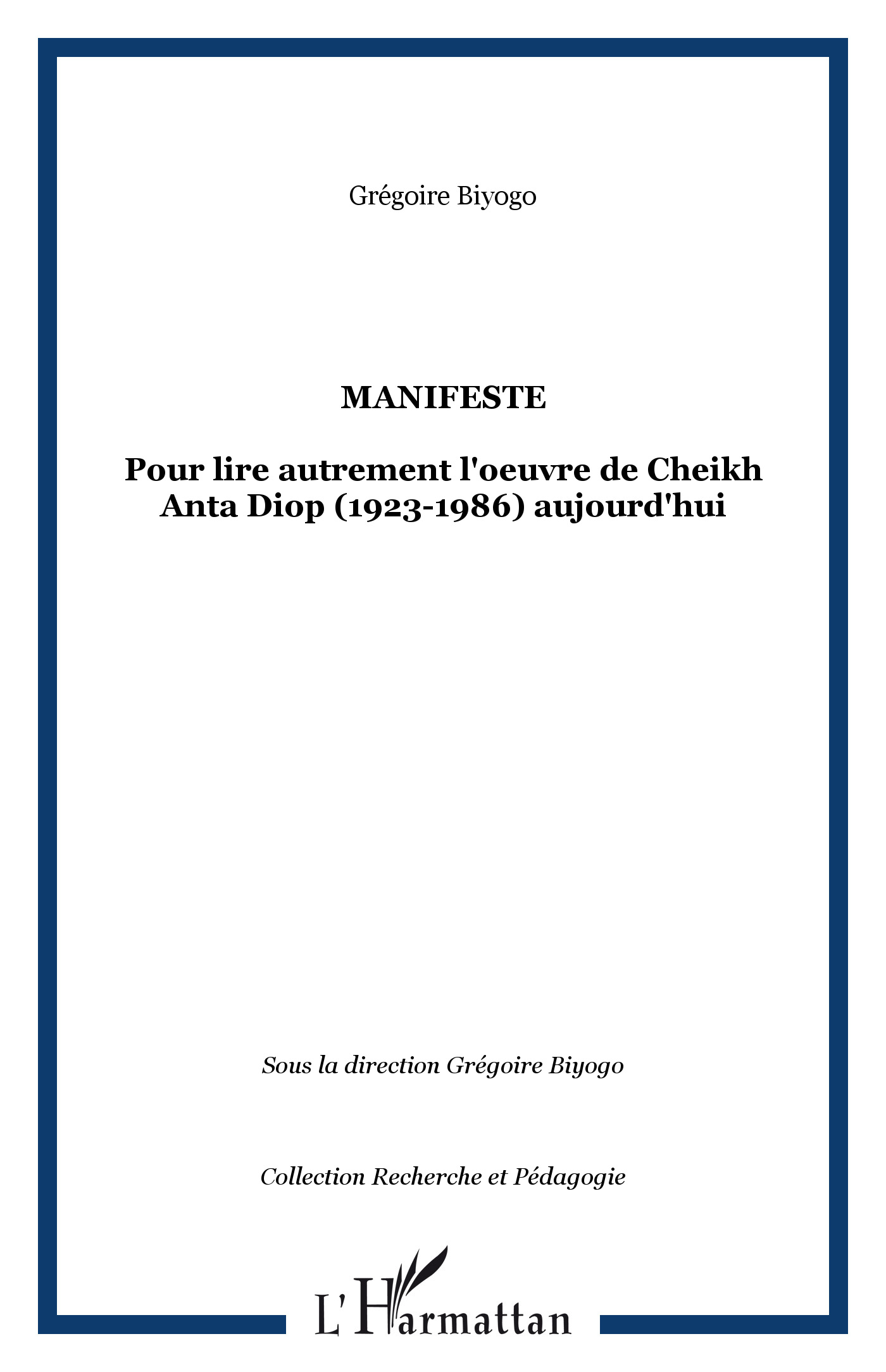 Grégoire Biyogo

MANIFESTE

Pour lire autrement l'oeuvre de Cheikh Anta Diop (1923-1986) aujourd'hui

Sous la direction Grégoire Biyogo

Collection Recherche et Pédagogie

L'Harmattan